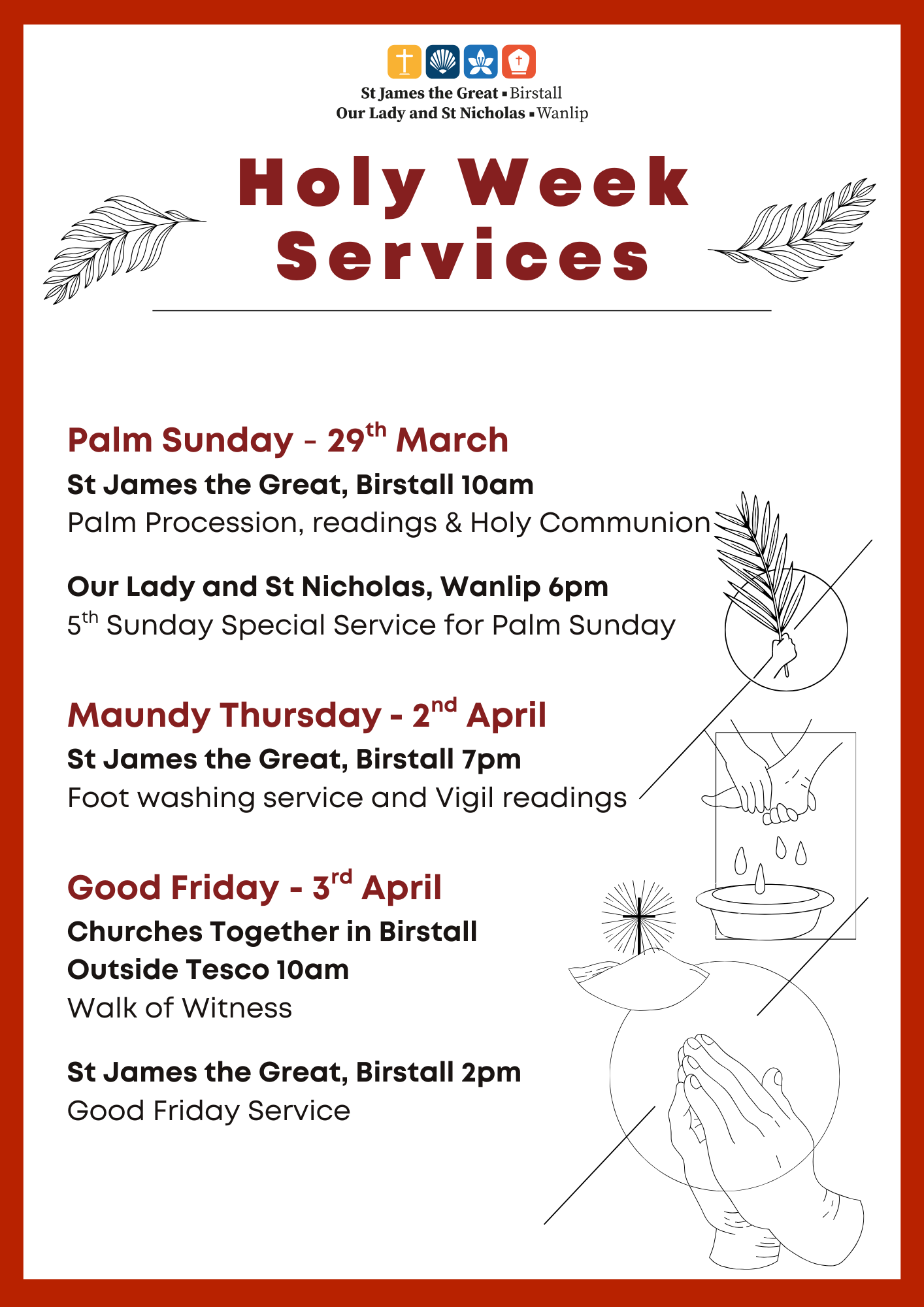 St James the Great ▪ Birstall
Our Lady and St Nicholas ▪ Wanlip

Holy Week
Services

Palm Sunday - 29th March

St James the Great, Birstall 10am
Palm Procession, readings & Holy Communion

Our Lady and St Nicholas, Wanlip 6pm
5th Sunday Special Service for Palm Sunday

Maundy Thursday - 2nd April

St James the Great, Birstall 7pm
Foot washing service and Vigil readings

Good Friday - 3rd April

Churches Together in Birstall
Outside Tesco 10am
Walk of Witness

St James the Great, Birstall 2pm
Good Friday Service